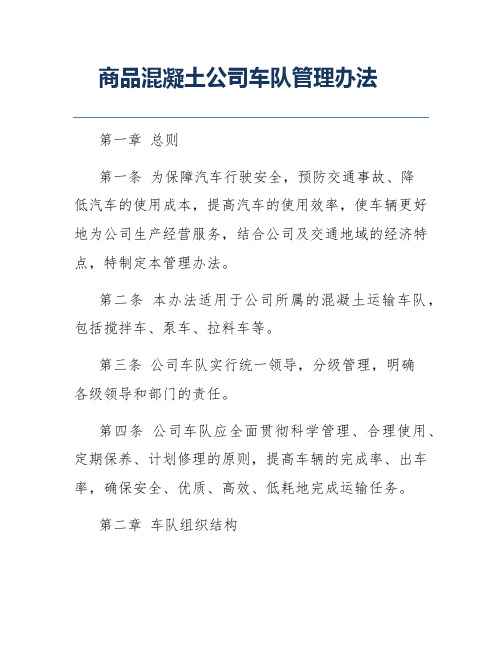 商品混凝土公司车队管理办法

第一章 总则

第一条 为保障汽车行驶安全，预防交通事故、降低汽车的使用成本，提高汽车的使用效率，使车辆更好地为公司生产经营服务，结合公司及交通地域的经济特点，特制定本管理办法。

第二条 本办法适用于公司所属的混凝土运输车队，包括搅拌车、泵车、拉料车等。

第三条 公司车队实行统一领导，分级管理，明确各级领导和部门的责任。

第四条 公司车队应全面贯彻科学管理、合理使用、定期保养、计划修理的原则，提高车辆的完成率、出车率，确保安全、优质、高效、低耗地完成运输任务。

第二章 车队组织结构